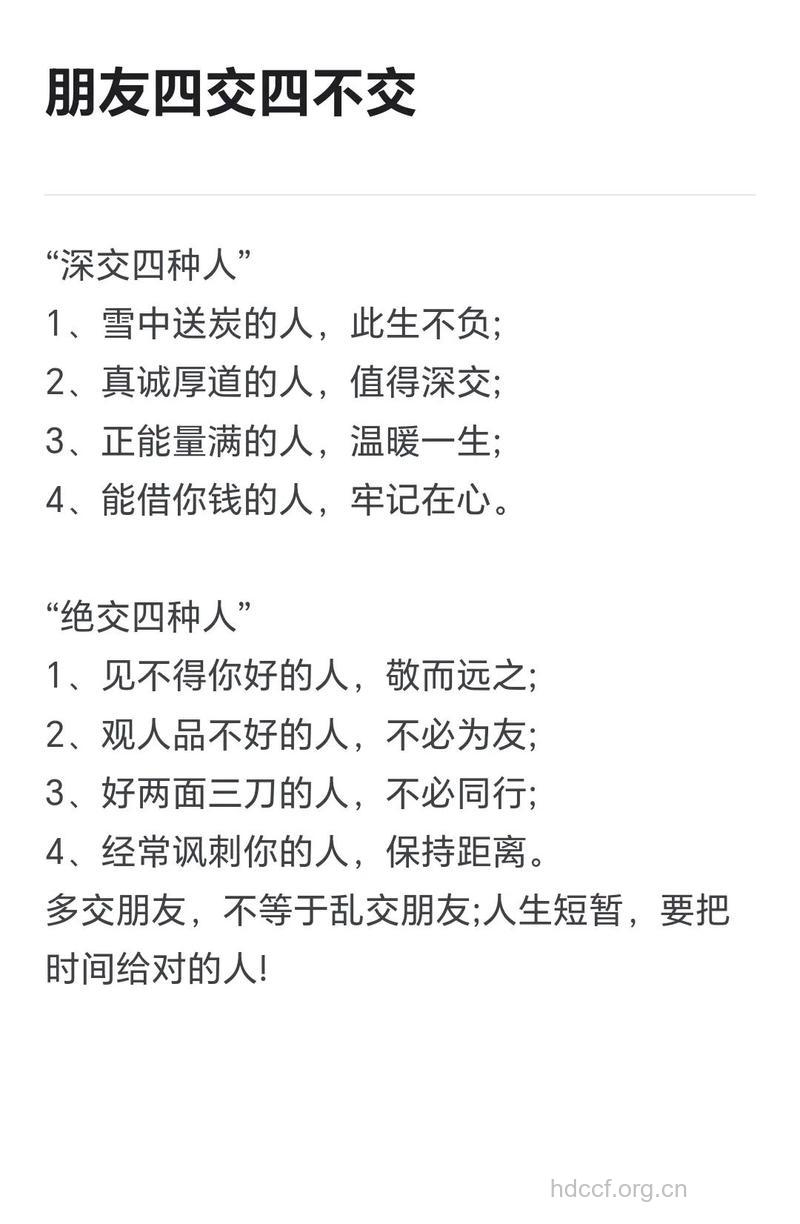 朋友四交四不交

“深交四种人”
1、雪中送炭的人，此生不负;
2、真诚厚道的人，值得深交;
3、正能量满的人，温暖一生;
4、能借你钱的人，牢记在心。

“绝交四种人”
1、见不得你好的人，敬而远之;
2、观人品不好的人，不必为友;
3、好两面三刀的人，不必同行;
4、经常讽刺你的人，保持距离。
多交朋友，不等于乱交朋友;人生短暂，要把时间给对的人!

hdccf.org.cn